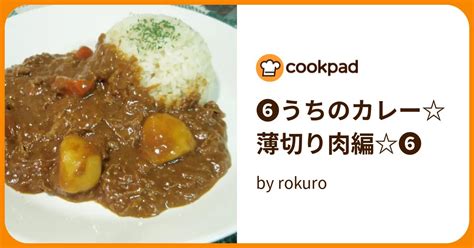 cookpad

❻うちのカレー☆薄切り肉編☆❻

by rokuro